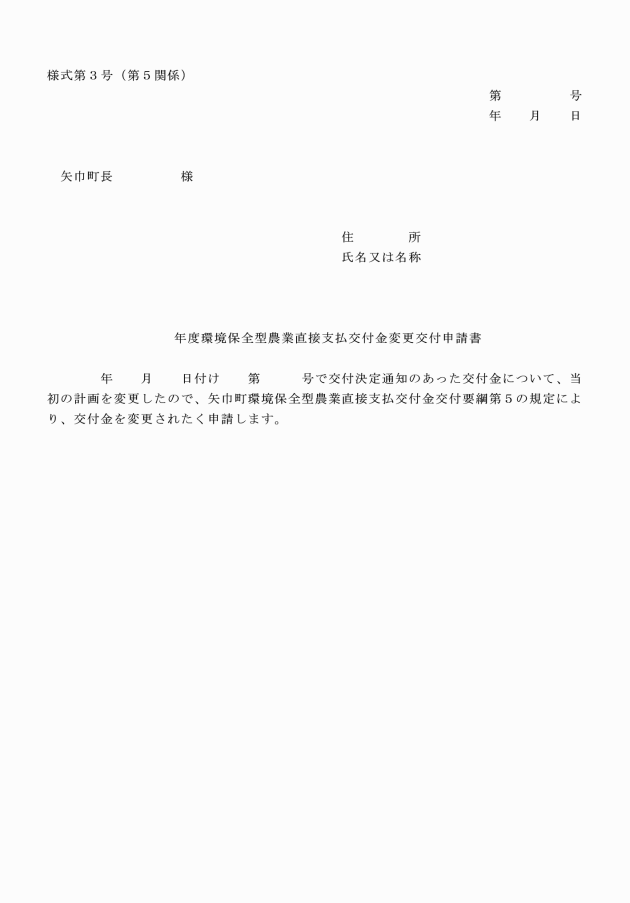 様式第３号（第５関係）

第　　　　号
年　　月　　日

矢巾町長　　　　　様

住　　　　所
氏名又は名称

年度環境保全型農業直接支払交付金変更交付申請書

年　　月　　日付け　　第　　　号で交付決定通知のあった交付金について、当初の計画を変更したので、矢巾町環境保全型農業直接支払交付金交付要綱第５の規定により、交付金を変更されたく申請します。